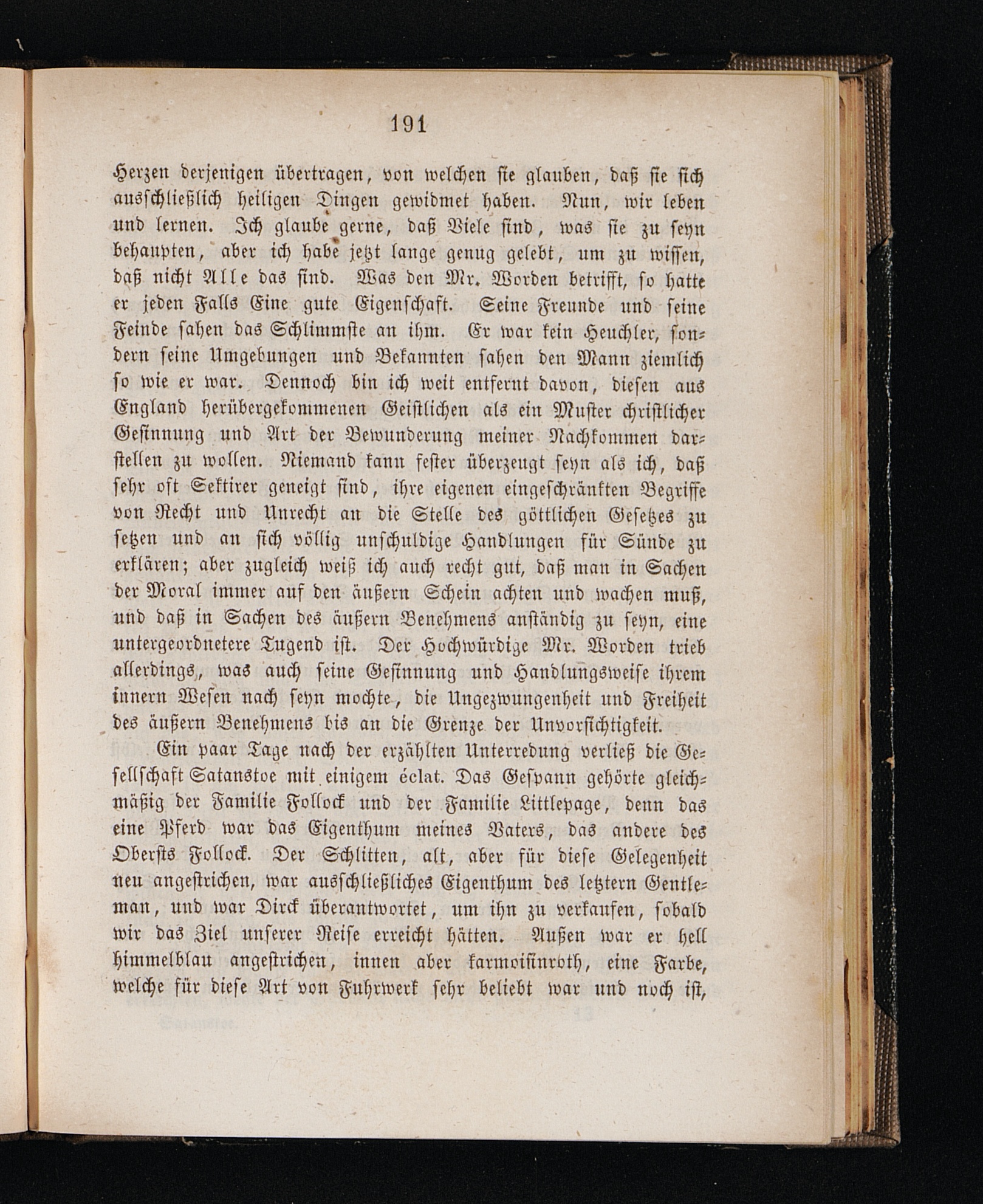 191

Herzen derjenigen übertragen, von welchen sie glauben, daß sie sich ausschließlich heiligen Dingen gewidmet haben. Nun, wir leben und lernen. Ich glaube gerne, daß Viele sind, was sie zu seyn behaupten, aber ich habe jetzt lange genug gelebt, um zu wissen, daß nicht Alle das sind. Was den Mr. Worden betrifft, so hatte er jeden Falls Eine gute Eigenschaft. Seine Freunde und seine Feinde sahen das Schlimmste an ihm. Er war kein Heuchler, sondern seine Umgebungen und Bekannten sahen den Mann ziemlich so wie er war. Dennoch bin ich weit entfernt davon, diesen aus England herübergekommenen Geistlichen als ein Muster christlicher Gesinnung und Art der Bewunderung meiner Nachkommen darstellen zu wollen. Niemand kann fester überzeugt seyn als ich, daß sehr oft Sektirer geneigt sind, ihre eigenen eingeschränkten Begriffe von Recht und Unrecht an die Stelle des göttlichen Gesetzes zu setzen und an sich völlig unschuldige Handlungen für Sünde zu erklären; aber zugleich weiß ich auch recht gut, daß man in Sachen der Moral immer auf den äußern Schein achten und wachen muß, und daß in Sachen des äußern Benehmens anständig zu seyn, eine untergeordnetere Tugend ist. Der Hochwürdige Mr. Worden trieb allerdings, was auch seine Gesinnung und Handlungsweise ihrem innern Wesen nach seyn mochte, die Ungezwungenheit und Freiheit des äußern Benehmens bis an die Grenze der Unvorsichtigkeit.

Ein paar Tage nach der erzählten Unterredung verließ die Gesellschaft Satanstoe mit einigem éclat. Das Gespann gehörte gleichmäßig der Familie Follock und der Familie Littlepage, denn das eine Pferd war das Eigenthum meines Vaters, das andere des Obersts Follock. Der Schlitten, alt, aber für diese Gelegenheit neu angestrichen, war ausschließliches Eigenthum des letztern Gentleman, und war Dirck überantwortet, um ihn zu verkaufen, sobald wir das Ziel unserer Reise erreicht hätten. Außen war er hell himmelblau angestrichen, innen aber karmoisinroth, eine Farbe, welche für diese Art von Fuhrwerk sehr beliebt war und noch ist,